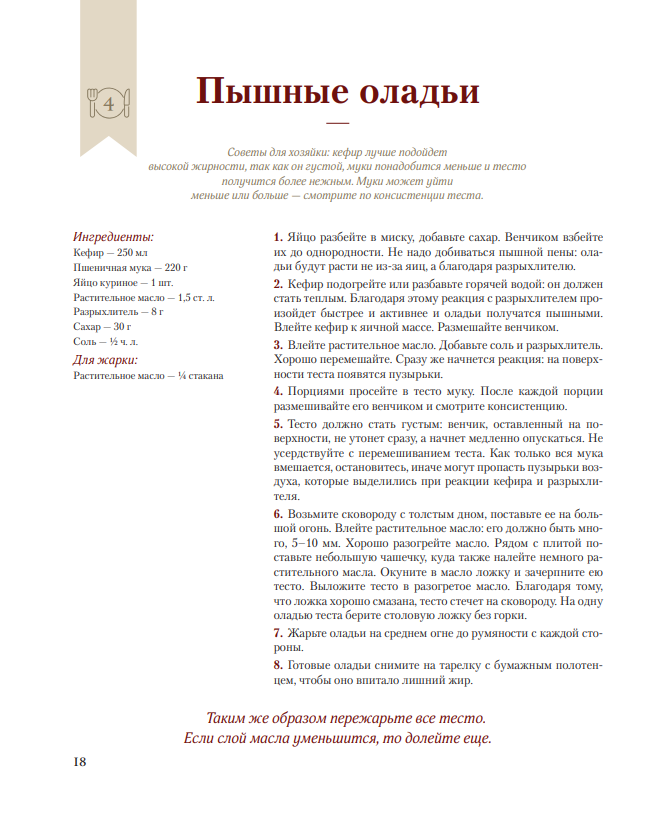 4

Пышные оладьи

Советы для хозяйки: кефир лучше подойдет высокой жирности, так как он густой, муки понадобится меньше и тесто получится более нежным. Муки может уйти меньше или больше — смотрите по консистенции теста.

Ингредиенты:
Кефир — 250 мл
Пшеничная мука — 220 г
Яйцо куриное — 1 шт.
Растительное масло — 1,5 ст. л.
Разрыхлитель — 8 г
Сахар — 30 г
Соль — ½ ч. л.

Для жарки:
Растительное масло — ¼ стакана

1. Яйцо разбейте в миску, добавьте сахар. Венчиком взбейте их до однородности. Не надо добиваться пышной пены: оладьи будут расти не из-за яиц, а благодаря разрыхлителю.

2. Кефир подогрейте или разбавьте горячей водой: он должен стать теплым. Благодаря этому реакция с разрыхлителем произойдет быстрее и активнее и оладьи получатся пышными. Влейте кефир к яичной массе. Размешайте венчиком.

3. Влейте растительное масло. Добавьте соль и разрыхлитель. Хорошо перемешайте. Сразу же начнется реакция: на поверхности теста появятся пузырьки.

4. Порциями просейте в тесто муку. После каждой порции размешивайте его венчиком и смотрите консистенцию.

5. Тесто должно стать густым: венчик, оставленный на поверхности, не утонет сразу, а начнет медленно опускаться. Не усердствуйте с перемешиванием теста. Как только вся мука вмешается, остановитесь, иначе могут пропасть пузырьки воздуха, которые выделились при реакции кефира и разрыхлителя.

6. Возьмите сковороду с толстым дном, поставьте ее на большой огонь. Влейте растительное масло: его должно быть много, 5–10 мм. Хорошо разогрейте масло. Рядом с плитой поставьте небольшую чашечку, куда также налейте немного растительного масла. Окуните в масло ложку и зачерпните ею тесто. Выложите тесто в разогретое масло. Благодаря тому, что ложка хорошо смазана, тесто стечет на сковороду. На одну оладью теста берите столовую ложку без горки.

7. Жарьте оладьи на среднем огне до румяности с каждой стороны.

8. Готовые оладьи снимите на тарелку с бумажным полотенцем, чтобы оно впитало лишний жир.

Таким же образом пережарьте все тесто.
Если слой масла уменьшится, то долейте еще.

18